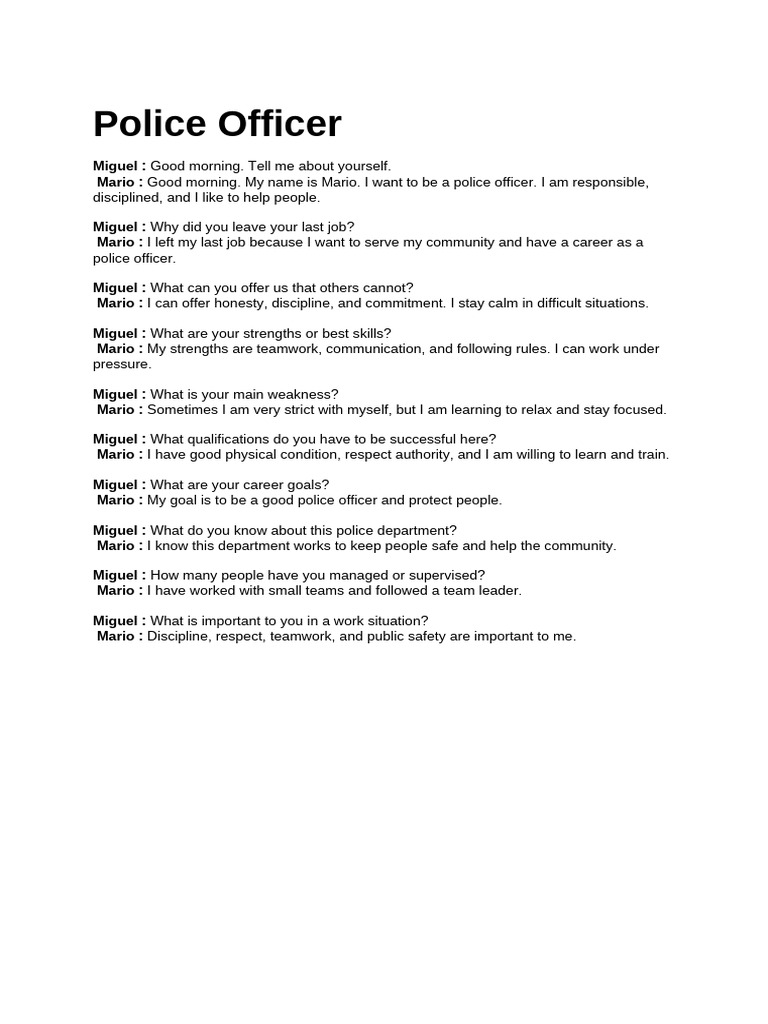 Police Officer

Miguel : Good morning. Tell me about yourself.
Mario : Good morning. My name is Mario. I want to be a police officer. I am responsible, disciplined, and I like to help people.

Miguel : Why did you leave your last job?
Mario : I left my last job because I want to serve my community and have a career as a police officer.

Miguel : What can you offer us that others cannot?
Mario : I can offer honesty, discipline, and commitment. I stay calm in difficult situations.

Miguel : What are your strengths or best skills?
Mario : My strengths are teamwork, communication, and following rules. I can work under pressure.

Miguel : What is your main weakness?
Mario : Sometimes I am very strict with myself, but I am learning to relax and stay focused.

Miguel : What qualifications do you have to be successful here?
Mario : I have good physical condition, respect authority, and I am willing to learn and train.

Miguel : What are your career goals?
Mario : My goal is to be a good police officer and protect people.

Miguel : What do you know about this police department?
Mario : I know this department works to keep people safe and help the community.

Miguel : How many people have you managed or supervised?
Mario : I have worked with small teams and followed a team leader.

Miguel : What is important to you in a work situation?
Mario : Discipline, respect, teamwork, and public safety are important to me.